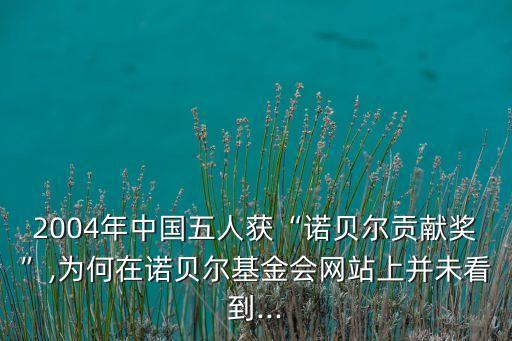 2004年中国五人获“诺贝尔贡献奖”,为何在诺贝尔基金会网站上并未看到...